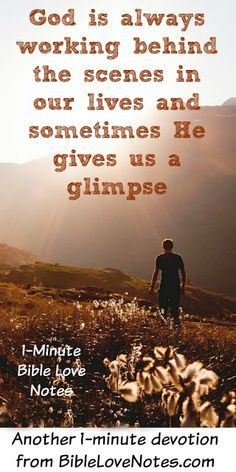 God is always working behind the scenes in our lives and sometimes He gives us a glimpse

1-Minute Bible Love Notes

Another 1-minute devotion from BibleLoveNotes.com